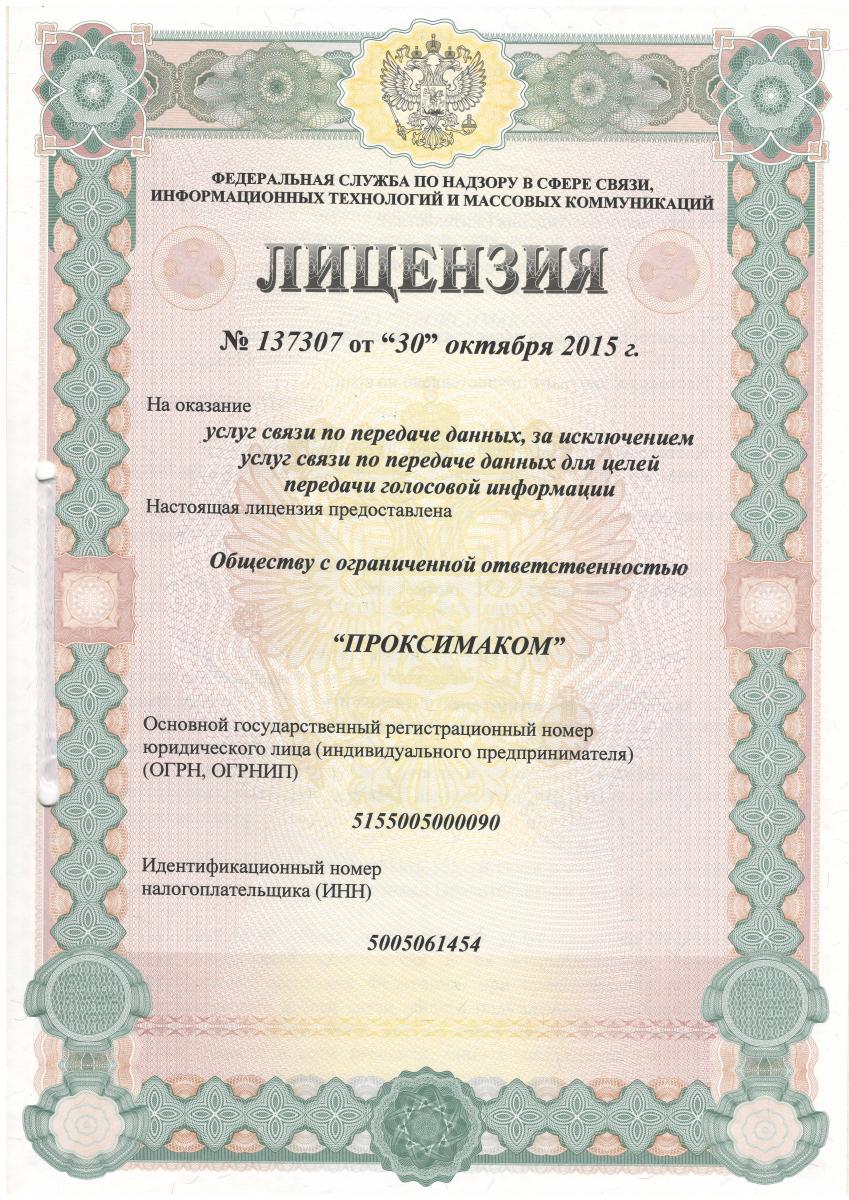 ФЕДЕРАЛЬНАЯ СЛУЖБА ПО НАДЗОРУ В СФЕРЕ СВЯЗИ, ИНФОРМАЦИОННЫХ ТЕХНОЛОГИЙ И МАССОВЫХ КОММУНИКАЦИЙ

ЛИЦЕНЗИЯ

№ 137307 от “30” октября 2015 г.

На оказание

услуг связи по передаче данных, за исключением услуг связи по передаче данных для целей передачи голосовой информации

Настоящая лицензия предоставлена

Обществу с ограниченной ответственностью

“ПРОКСИМАКОМ”

Основной государственный регистрационный номер юридического лица (индивидуального предпринимателя) (ОГРН, ОГРНИП)

5155005000090

Идентификационный номер налогоплательщика (ИНН)

5005061454